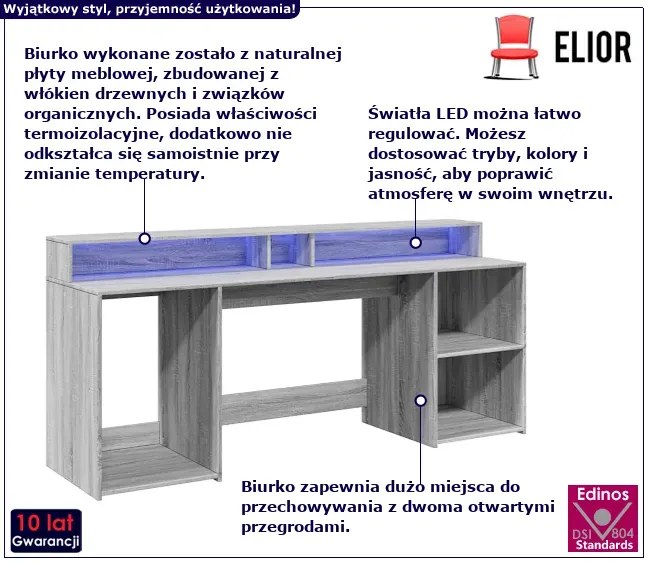 Wyjątkowy styl, przyjemność użytkowania!

ELIOR

Biurko wykonane zostało z naturalnej płyty meblowej, zbudowanej z włókien drzewnych i związków organicznych. Posiada właściwości termoizolacyjne, dodatkowo nie odkształca się samoistnie przy zmianie temperatury.

Światła LED można łatwo regulować. Możesz dostosować tryby, kolory i jasność, aby poprawić atmosferę w swoim wnętrzu.

Biurko zapewnia dużo miejsca do przechowywania z dwoma otwartymi przegrodami.

10 lat
Gwarancji

Edinos
DSI 804
Standards